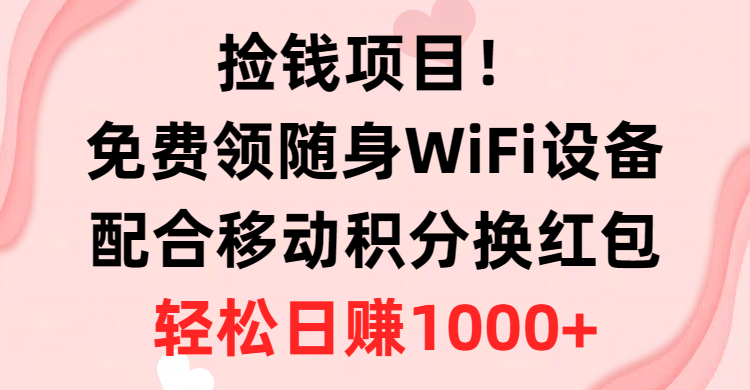 捡钱项目！
免费领随身WiFi设备
配合移动积分换红包
轻松日赚1000+